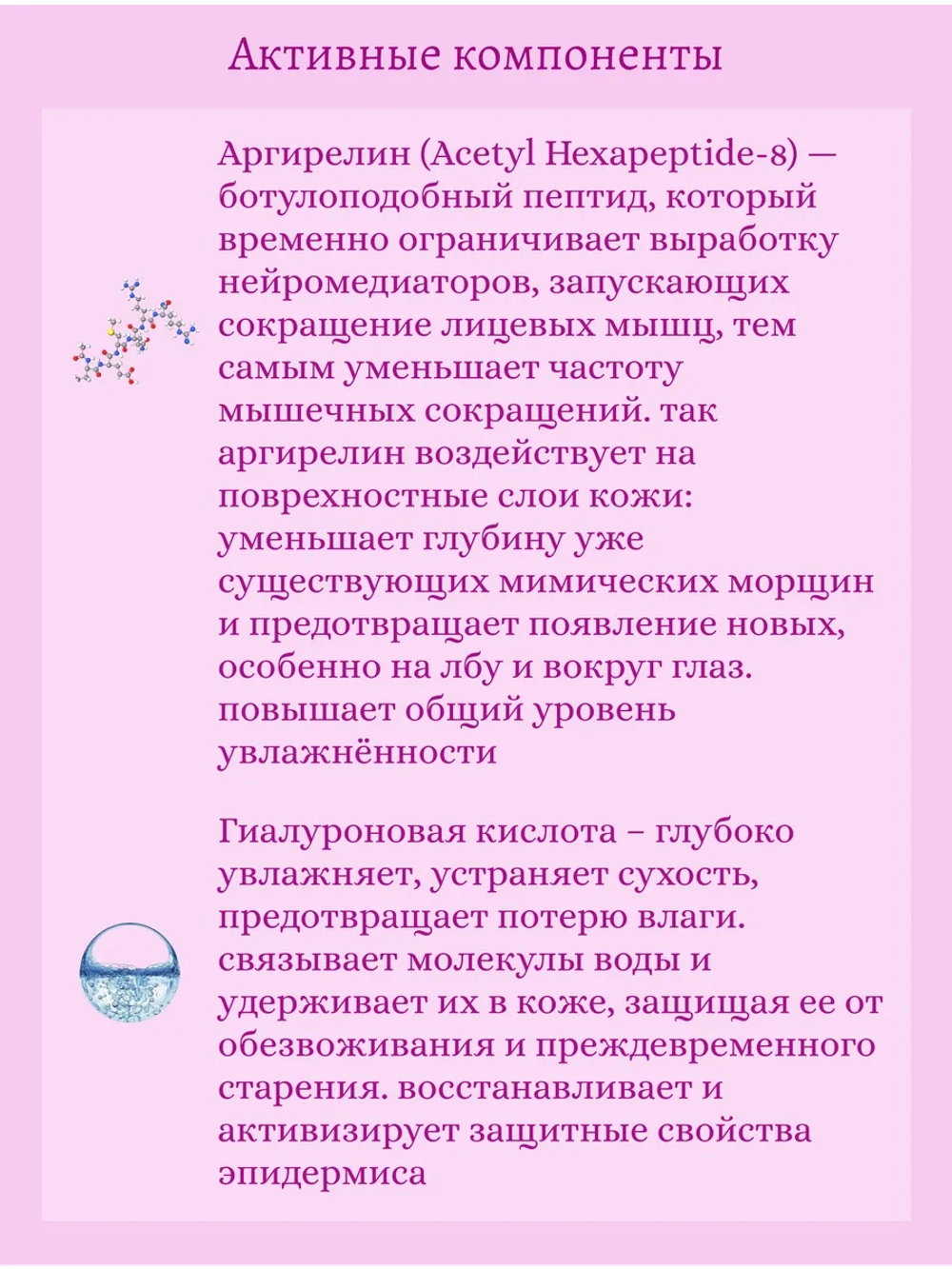 Активные компоненты

Аргирелин (Acetyl Hexapeptide-8) — ботулоподобный пептид, который временно ограничивает выработку нейромедиаторов, запускающих сокращение лицевых мышц, тем самым уменьшает частоту мышечных сокращений. так аргирелин воздействует на поврехностные слои кожи: уменьшает глубину уже существующих мимических морщин и предотвращает появление новых, особенно на лбу и вокруг глаз. повышает общий уровень увлажнённости

Гиалуроновая кислота – глубоко увлажняет, устраняет сухость, предотвращает потерю влаги. связывает молекулы воды и удерживает их в коже, защищая ее от обезвоживания и преждевременного старения. восстанавливает и активизирует защитные свойства эпидермиса